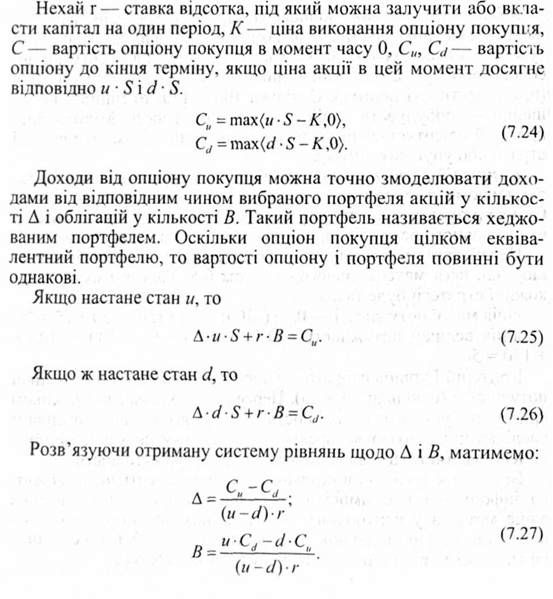 Нехай r — ставка відсотка, під який можна залучити або вкласти капітал на один період, $K$ — ціна виконання опціону покупця, $C$ — вартість опціону покупця в момент часу 0, $C_u$, $C_d$ — вартість опціону до кінця терміну, якщо ціна акції в цей момент досягне відповідно $u \cdot S$ і $d \cdot S$.

$C_u = \max\langle u \cdot S - K, 0\rangle,$
$C_d = \max\langle d \cdot S - K, 0\rangle.$ (7.24)

Доходи від опціону покупця можна точно змоделювати доходами від відповідним чином вибраного портфеля акцій у кількості $\Delta$ і облігацій у кількості $B$. Такий портфель називається хеджованим портфелем. Оскільки опціон покупця цілком еквівалентний портфелю, то вартості опціону і портфеля повинні бути однакові.

Якщо настане стан $u$, то

$\Delta \cdot u \cdot S + r \cdot B = C_u.$ (7.25)

Якщо ж настане стан $d$, то

$\Delta \cdot d \cdot S + r \cdot B = C_d.$ (7.26)

Розв'язуючи отриману систему рівнянь щодо $\Delta$ і $B$, матимемо:

$\Delta = \frac{C_u - C_d}{(u-d) \cdot r};$
$B = \frac{u \cdot C_d - d \cdot C_u}{(u-d) \cdot r}.$ (7.27)